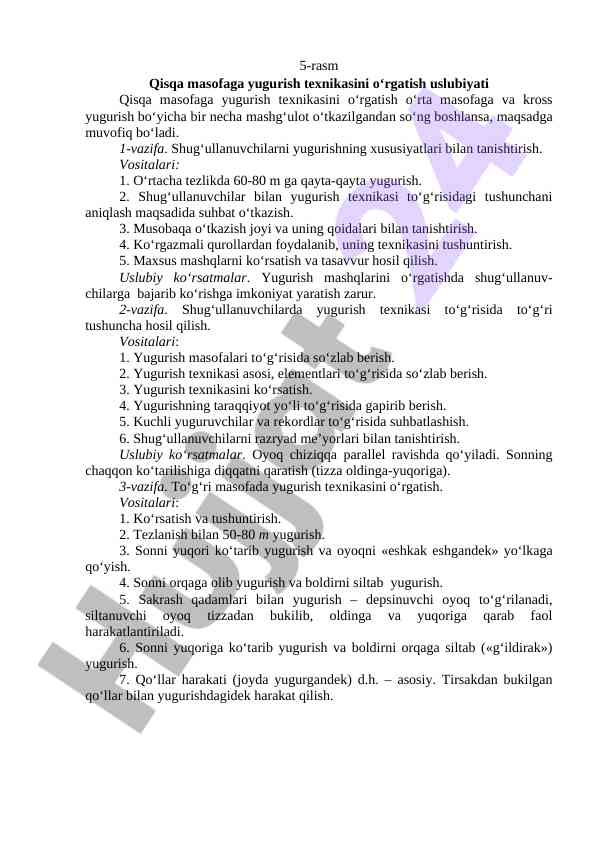 5-rasm

Qisqa masofaga yugurish texnikasini o‘rgatish uslubiyati

Qisqa masofaga yugurish texnikasini o‘rgatish o‘rta masofaga va kross yugurish bo‘yicha bir necha mashg‘ulot o‘tkazilgandan so‘ng boshlansa, maqsadga muvofiq bo‘ladi.

1-vazifa. Shug‘ullanuvchilarni yugurishning xususiyatlari bilan tanishtirish.

Vositalari:

1. O‘rtacha tezlikda 60-80 m ga qayta-qayta yugurish.

2. Shug‘ullanuvchilar bilan yugurish texnikasi to‘g‘risidagi tushunchani aniqlash maqsadida suhbat o‘tkazish.

3. Musobaqa o‘tkazish joyi va uning qoidalari bilan tanishtirish.

4. Ko‘rgazmali qurollardan foydalanib, uning texnikasini tushuntirish.

5. Maxsus mashqlarni ko‘rsatish va tasavvur hosil qilish.

Uslubiy ko‘rsatmalar. Yugurish mashqlarini o‘rgatishda shug‘ullanuvchilarga bajarib ko‘rishga imkoniyat yaratish zarur.

2-vazifa. Shug‘ullanuvchilarda yugurish texnikasi to‘g‘risida to‘g‘ri tushuncha hosil qilish.

Vositalari:

1. Yugurish masofalari to‘g‘risida so‘zlab berish.

2. Yugurish texnikasi asosi, elementlari to‘g‘risida so‘zlab berish.

3. Yugurish texnikasini ko‘rsatish.

4. Yugurishning taraqqiyot yo‘li to‘g‘risida gapirib berish.

5. Kuchli yuguruvchilar va rekordlar to‘g‘risida suhbatlashish.

6. Shug‘ullanuvchilarni razryad me’yorlari bilan tanishtirish.

Uslubiy ko‘rsatmalar. Oyoq chiziqqa parallel ravishda qo‘yiladi. Sonning chaqqon ko‘tarilishiga diqqatni qaratish (tizza oldinga-yuqoriga).

3-vazifa. To‘g‘ri masofada yugurish texnikasini o‘rgatish.

Vositalari:

1. Ko‘rsatish va tushuntirish.

2. Tezlanish bilan 50-80 m yugurish.

3. Sonni yuqori ko‘tarib yugurish va oyoqni «eshkak eshgandek» yo‘lkaga qo‘yish.

4. Sonni orqaga olib yugurish va boldirni siltab yugurish.

5. Sakrash qadamlari bilan yugurish – depsinuvchi oyoq to‘g‘rilanadi, siltanuvchi oyoq tizzadan bukilib, oldinga va yuqoriga qarab faol harakatlantiriladi.

6. Sonni yuqoriga ko‘tarib yugurish va boldirni orqaga siltab («g‘ildirak») yugurish.

7. Qo‘llar harakati (joyda yugurgandek) d.h. – asosiy. Tirsakdan bukilgan qo‘llar bilan yugurishdagidek harakat qilish.

Hujjat 24